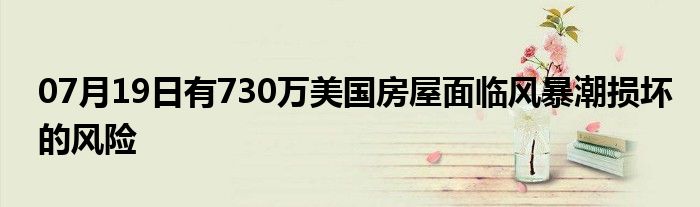 07月19日有730万美国房屋面临风暴潮损坏的风险